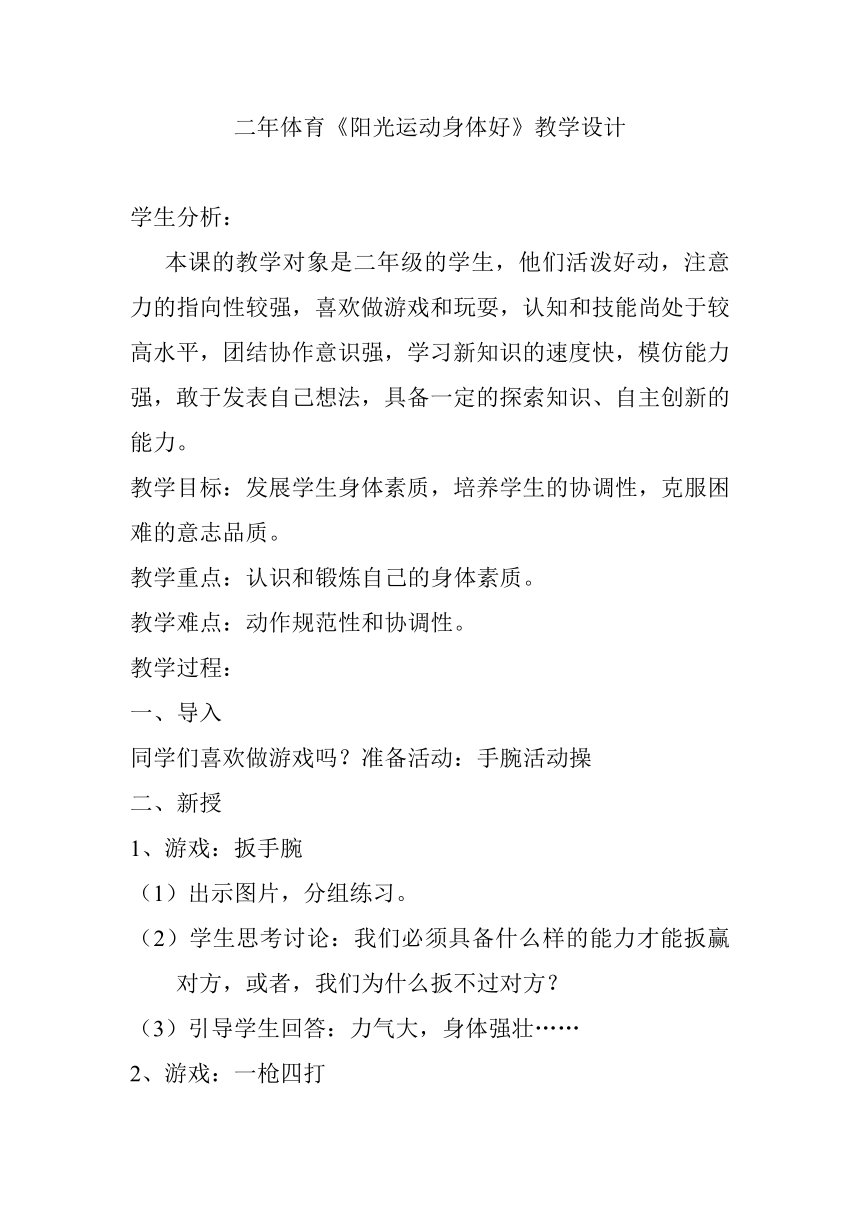 二年体育《阳光运动身体好》教学设计

学生分析：

本课的教学对象是二年级的学生，他们活泼好动，注意力的指向性较强，喜欢做游戏和玩耍，认知和技能尚处于较高水平，团结协作意识强，学习新知识的速度快，模仿能力强，敢于发表自己想法，具备一定的探索知识、自主创新的能力。

教学目标：发展学生身体素质，培养学生的协调性，克服困难的意志品质。

教学重点：认识和锻炼自己的身体素质。

教学难点：动作规范性和协调性。

教学过程：

一、导入

同学们喜欢做游戏吗？准备活动：手腕活动操

二、新授

1、游戏：扳手腕

（1）出示图片，分组练习。

（2）学生思考讨论：我们必须具备什么样的能力才能扳赢对方，或者，我们为什么扳不过对方？

（3）引导学生回答：力气大，身体强壮……

2、游戏：一枪四打